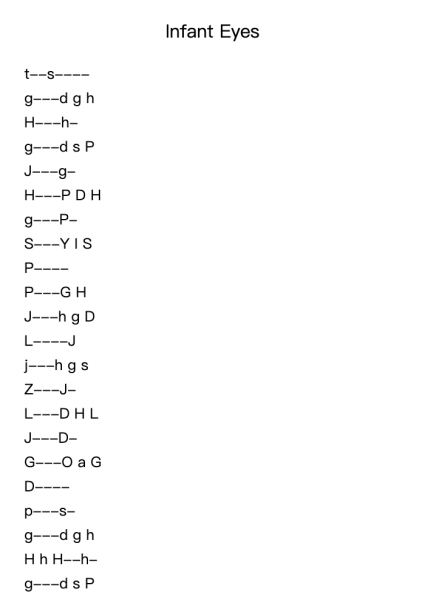 Infant Eyes

t--s----
g---d g h
H---h-
g---d s P
J---g-
H---P D H
g---P-
S---Y I S
P----
P---G H
J---h g D
L----J
j---h g s
Z---J-
L---D H L
J---D-
G---O a G
D----
p---s-
g---d g h
H h H--h-
g---d s P